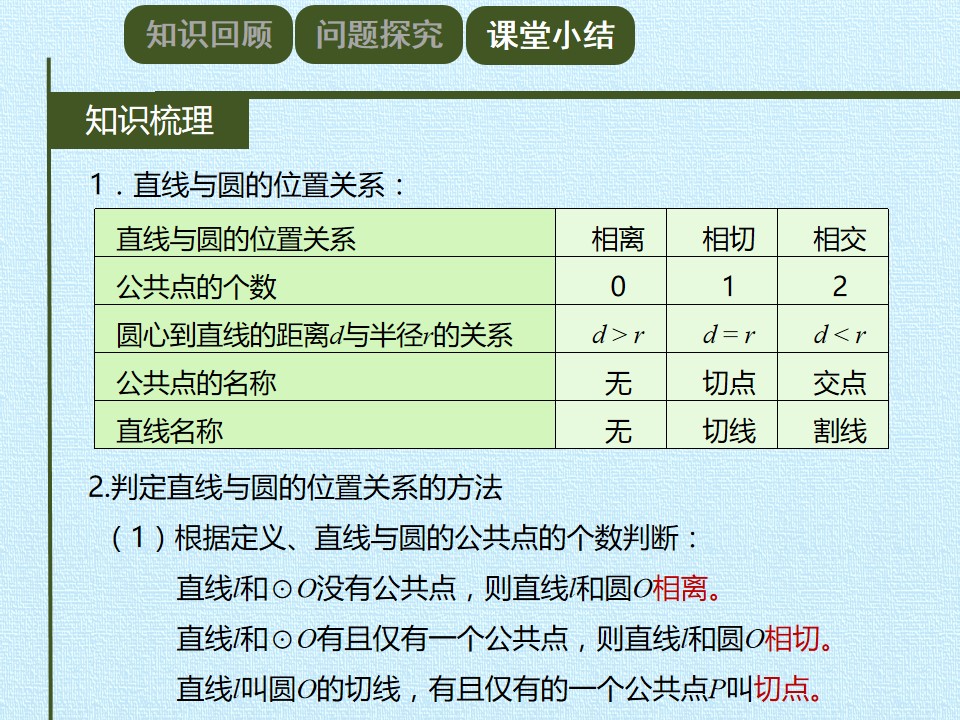 知识回顾 问题探究 课堂小结

知识梳理

1.直线与圆的位置关系：

| 直线与圆的位置关系 | 相离 | 相切 | 相交 |
|---|---|---|---|
| 公共点的个数 | 0 | 1 | 2 |
| 圆心到直线的距离$d$与半径$r$的关系 | $d>r$ | $d=r$ | $d<r$ |
| 公共点的名称 | 无 | 切点 | 交点 |
| 直线名称 | 无 | 切线 | 割线 |

2.判定直线与圆的位置关系的方法

（1）根据定义、直线与圆的公共点的个数判断：

直线$l$和$\odot O$没有公共点，则直线$l$和圆$O$相离。

直线$l$和$\odot O$有且仅有一个公共点，则直线$l$和圆$O$相切。

直线$l$叫圆$O$的切线，有且仅有的一个公共点$P$叫切点。